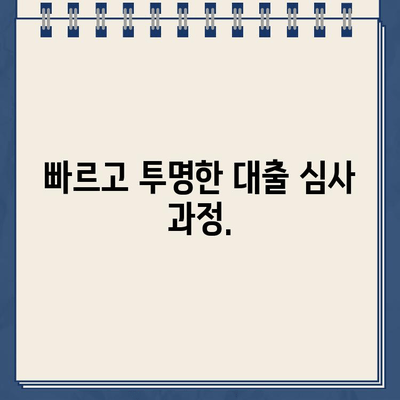 빠르고 투명한 대출 심사 과정.